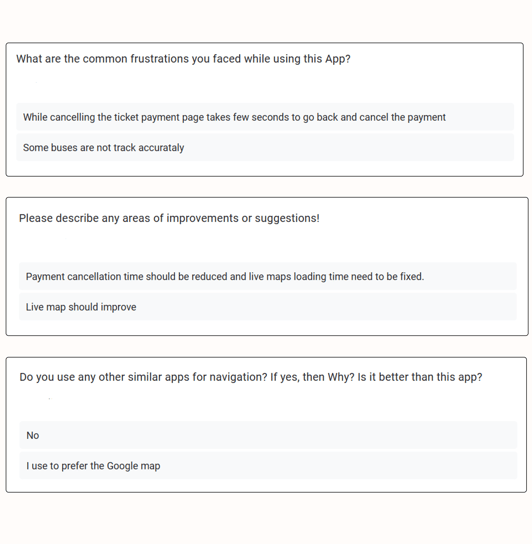 What are the common frustrations you faced while using this App?

While cancelling the ticket payment page takes few seconds to go back and cancel the payment

Some buses are not track accurataly

Please describe any areas of improvements or suggestions!

Payment cancellation time should be reduced and live maps loading time need to be fixed.

Live map should improve

Do you use any other similar apps for navigation? If yes, then Why? Is it better than this app?

No

I use to prefer the Google map